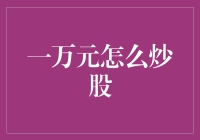 一万元怎么炒股